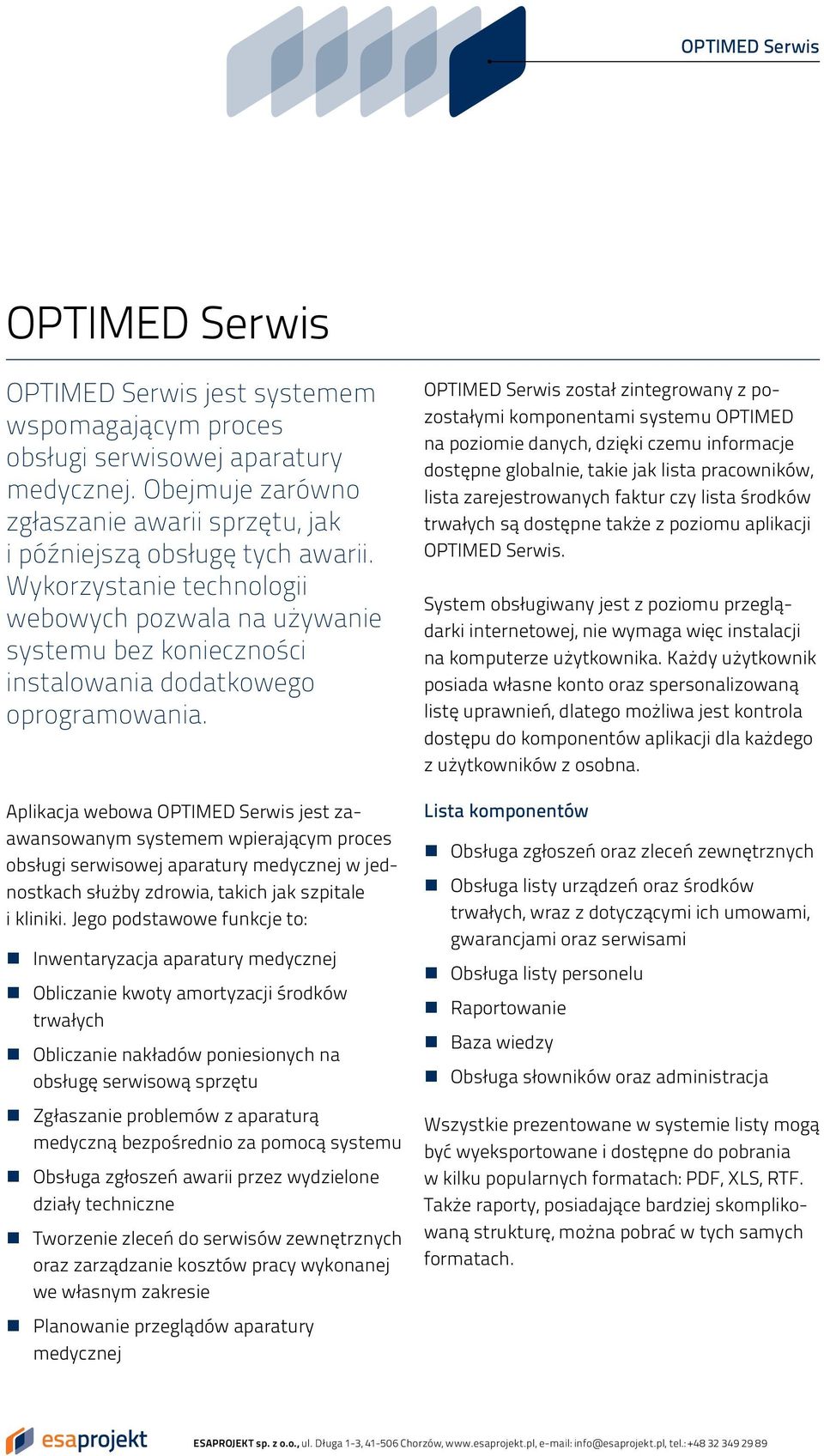 OPTIMED Serwis

OPTIMED Serwis

OPTIMED Serwis jest systemem wspomagającym proces obsługi serwisowej aparatury medycznej. Obejmuje zarówno zgłaszanie awarii sprzętu, jak i późniejszą obsługę tych awarii. Wykorzystanie technologii webowych pozwala na używanie systemu bez konieczności instalowania dodatkowego oprogramowania.

Aplikacja webowa OPTIMED Serwis jest zaawansowanym systemem wpierającym proces obsługi serwisowej aparatury medycznej w jednostkach służby zdrowia, takich jak szpitale i kliniki. Jego podstawowe funkcje to:

Inwentaryzacja aparatury medycznej

Obliczanie kwoty amortyzacji środków trwałych

Obliczanie nakładów poniesionych na obsługę serwisową sprzętu

Zgłaszanie problemów z aparaturą medyczną bezpośrednio za pomocą systemu

Obsługa zgłoszeń awarii przez wydzielone działy techniczne

Tworzenie zleceń do serwisów zewnętrznych oraz zarządzanie kosztów pracy wykonanej we własnym zakresie

Planowanie przeglądów aparatury medycznej

OPTIMED Serwis został zintegrowany z pozostałymi komponentami systemu OPTIMED na poziomie danych, dzięki czemu informacje dostępne globalnie, takie jak lista pracowników, lista zarejestrowanych faktur czy lista środków trwałych są dostępne także z poziomu aplikacji OPTIMED Serwis.

System obsługiwany jest z poziomu przeglądarki internetowej, nie wymaga więc instalacji na komputerze użytkownika. Każdy użytkownik posiada własne konto oraz spersonalizowaną listę uprawnień, dlatego możliwa jest kontrola dostępu do komponentów aplikacji dla każdego z użytkowników z osobna.

Lista komponentów

Obsługa zgłoszeń oraz zleceń zewnętrznych

Obsługa listy urządzeń oraz środków trwałych, wraz z dotyczącymi ich umowami, gwarancjami oraz serwisami

Obsługa listy personelu

Raportowanie

Baza wiedzy

Obsługa słowników oraz administracja

Wszystkie prezentowane w systemie listy mogą być wyeksportowane i dostępne do pobrania w kilku popularnych formatach: PDF, XLS, RTF. Także raporty, posiadające bardziej skomplikowaną strukturę, można pobrać w tych samych formatach.

esaprojekt

ESAPROJEKT sp. z o.o., ul. Długa 1-3, 41-506 Chorzów, www.esaprojekt.pl, e-mail: info@esaprojekt.pl, tel.: +48 32 349 29 89